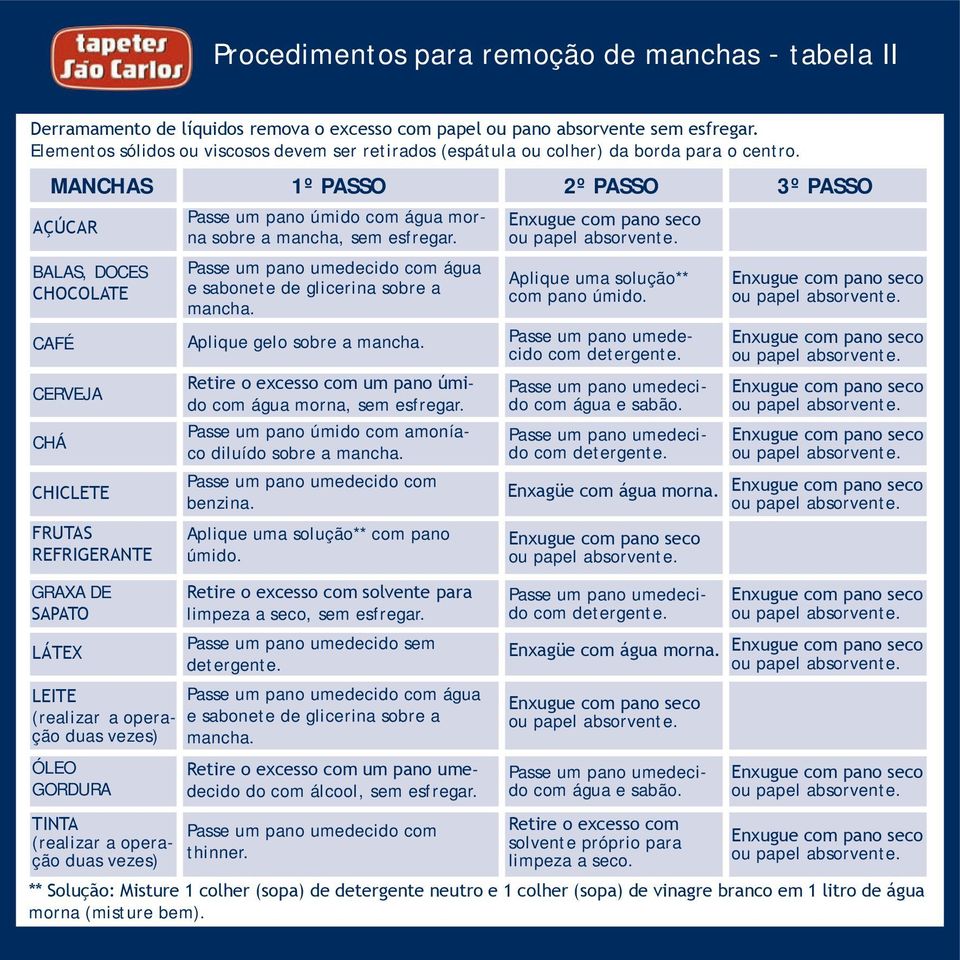 tapetes São Carlos

Procedimentos para remoção de manchas - tabela II

Derramamento de líquidos remova o excesso com papel ou pano absorvente sem esfregar.
Elementos sólidos ou viscosos devem ser retirados (espátula ou colher) da borda para o centro.

| MANCHAS | 1º PASSO | 2º PASSO | 3º PASSO |
|---|---|---|---|
| AÇÚCAR | Passe um pano úmido com água morna sobre a mancha, sem esfregar. | Enxugue com pano seco ou papel absorvente. | |
| BALAS, DOCES CHOCOLATE | Passe um pano umedecido com água e sabonete de glicerina sobre a mancha. | Aplique uma solução** com pano úmido. | Enxugue com pano seco ou papel absorvente. |
| CAFÉ | Aplique gelo sobre a mancha. | Passe um pano umedecido com detergente. | Enxugue com pano seco ou papel absorvente. |
| CERVEJA | Retire o excesso com um pano úmido com água morna, sem esfregar. | Passe um pano umedecido com água e sabão. | Enxugue com pano seco ou papel absorvente. |
| CHÁ | Passe um pano úmido com amoníaco diluído sobre a mancha. | Passe um pano umedecido com detergente. | Enxugue com pano seco ou papel absorvente. |
| CHICLETE | Passe um pano umedecido com benzina. | Enxagüe com água morna. | Enxugue com pano seco ou papel absorvente. |
| FRUTAS REFRIGERANTE | Aplique uma solução** com pano úmido. | Enxugue com pano seco ou papel absorvente. | |
| GRAXA DE SAPATO | Retire o excesso com solvente para limpeza a seco, sem esfregar. | Passe um pano umedecido com detergente. | Enxugue com pano seco ou papel absorvente. |
| LÁTEX | Passe um pano umedecido sem detergente. | Enxagüe com água morna. | Enxugue com pano seco ou papel absorvente. |
| LEITE (realizar a operação duas vezes) | Passe um pano umedecido com água e sabonete de glicerina sobre a mancha. | Enxugue com pano seco ou papel absorvente. | |
| ÓLEO GORDURA | Retire o excesso com um pano umedecido do com álcool, sem esfregar. | Passe um pano umedecido com água e sabão. | Enxugue com pano seco ou papel absorvente. |
| TINTA (realizar a operação duas vezes) | Passe um pano umedecido com thinner. | Retire o excesso com solvente próprio para limpeza a seco. | Enxugue com pano seco ou papel absorvente. |

** Solução: Misture 1 colher (sopa) de detergente neutro e 1 colher (sopa) de vinagre branco em 1 litro de água morna (misture bem).